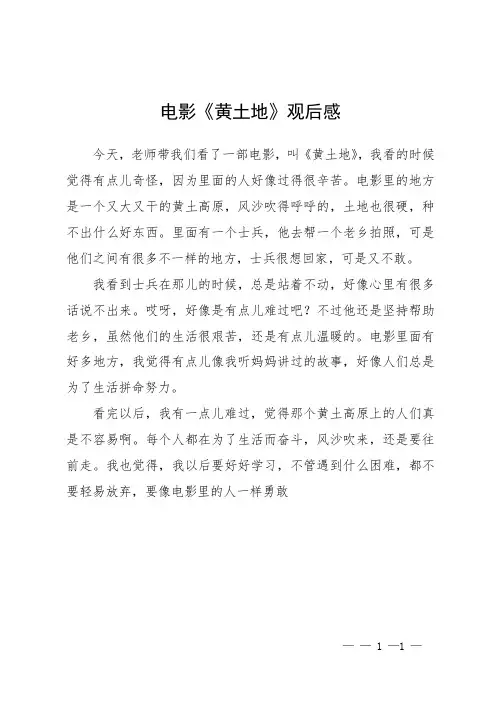 电影《黄土地》观后感

今天，老师带我们看了一部电影，叫《黄土地》，我看的时候觉得有点儿奇怪，因为里面的人好像过得很辛苦。电影里的地方是一个又大又干的黄土高原，风沙吹得呼呼的，土地也很硬，种不出什么好东西。里面有一个士兵，他去帮一个老乡拍照，可是他们之间有很多不一样的地方，士兵很想回家，可是又不敢。

我看到士兵在那儿的时候，总是站着不动，好像心里有很多话说不出来。哎呀，好像是有点儿难过吧？不过他还是坚持帮助老乡，虽然他们的生活很艰苦，还是有点儿温暖的。电影里面有好多地方，我觉得有点儿像我听妈妈讲过的故事，好像人们总是为了生活拼命努力。

看完以后，我有一点儿难过，觉得那个黄土高原上的人们真是不容易啊。每个人都在为了生活而奋斗，风沙吹来，还是要往前走。我也觉得，我以后要好好学习，不管遇到什么困难，都不要轻易放弃，要像电影里的人一样勇敢

— — 1 —1 —